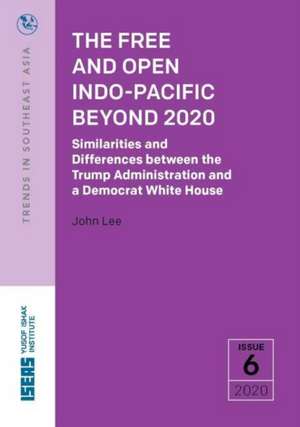 TRENDS IN SOUTHEAST ASIA

THE FREE AND OPEN INDO-PACIFIC BEYOND 2020

Similarities and Differences between the Trump Administration and a Democrat White House

John Lee

ISEAS YUSOF ISHAK INSTITUTE

ISSUE
6
2020